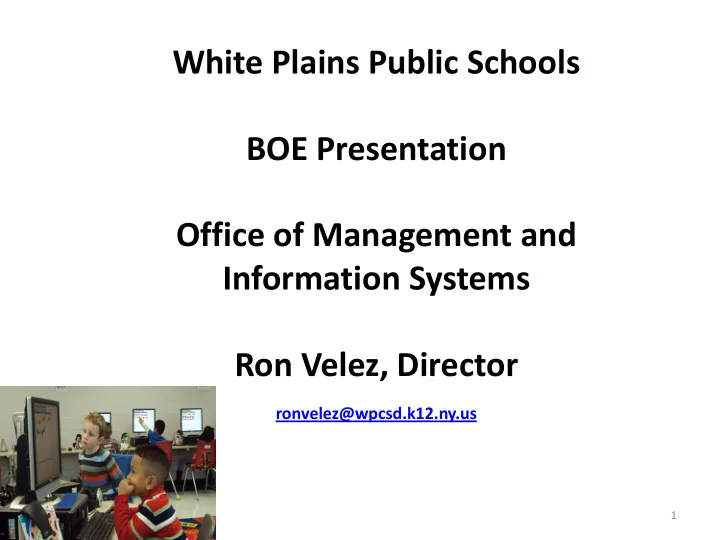 White Plains Public Schools

BOE Presentation

Office of Management and Information Systems

Ron Velez, Director

ronvelez@wpcsd.k12.ny.us

1